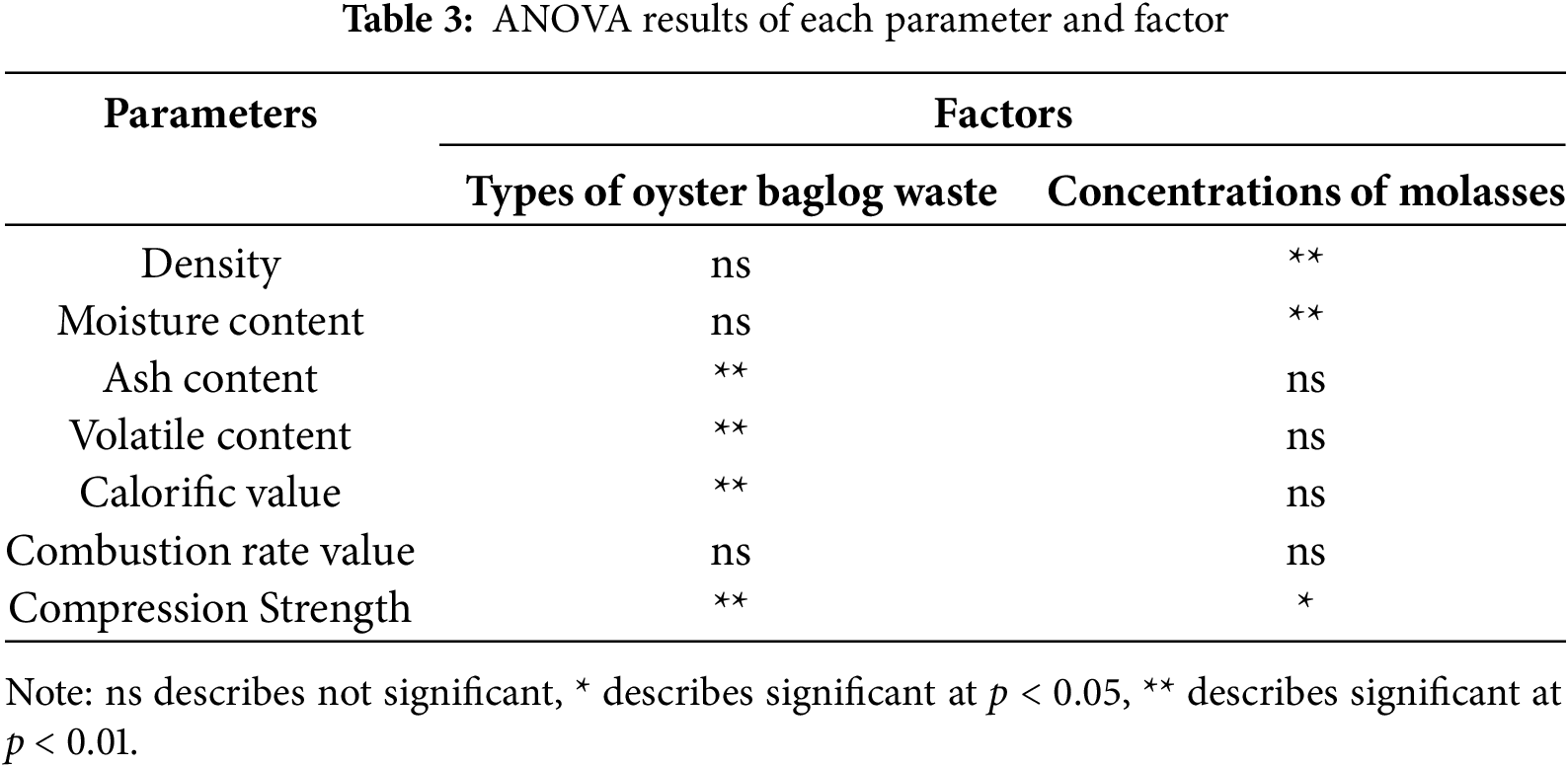 Table 3: ANOVA results of each parameter and factor

| Parameters | Factors | |
|---|---|---|
| | Types of oyster baglog waste | Concentrations of molasses |
| Density | ns | ** |
| Moisture content | ns | ** |
| Ash content | ** | ns |
| Volatile content | ** | ns |
| Calorific value | ** | ns |
| Combustion rate value | ns | ns |
| Compression Strength | ** | * |

Note: ns describes not significant, * describes significant at $p < 0.05$, ** describes significant at $p < 0.01$.